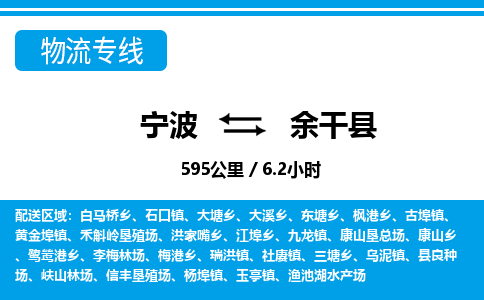 物流专线

宁波 余干县

595公里 / 6.2小时

配送区域：白马桥乡、石口镇、大塘乡、大溪乡、东塘乡、枫港乡、古埠镇、黄金埠镇、禾斛岭垦殖场、洪家嘴乡、江埠乡、九龙镇、康山垦总场、康山乡、鹭鸶港乡、李梅林场、梅港乡、瑞洪镇、社赓镇、三塘乡、乌泥镇、县良种场、峡山林场、信丰垦殖场、杨埠镇、玉亭镇、渔池湖水产场